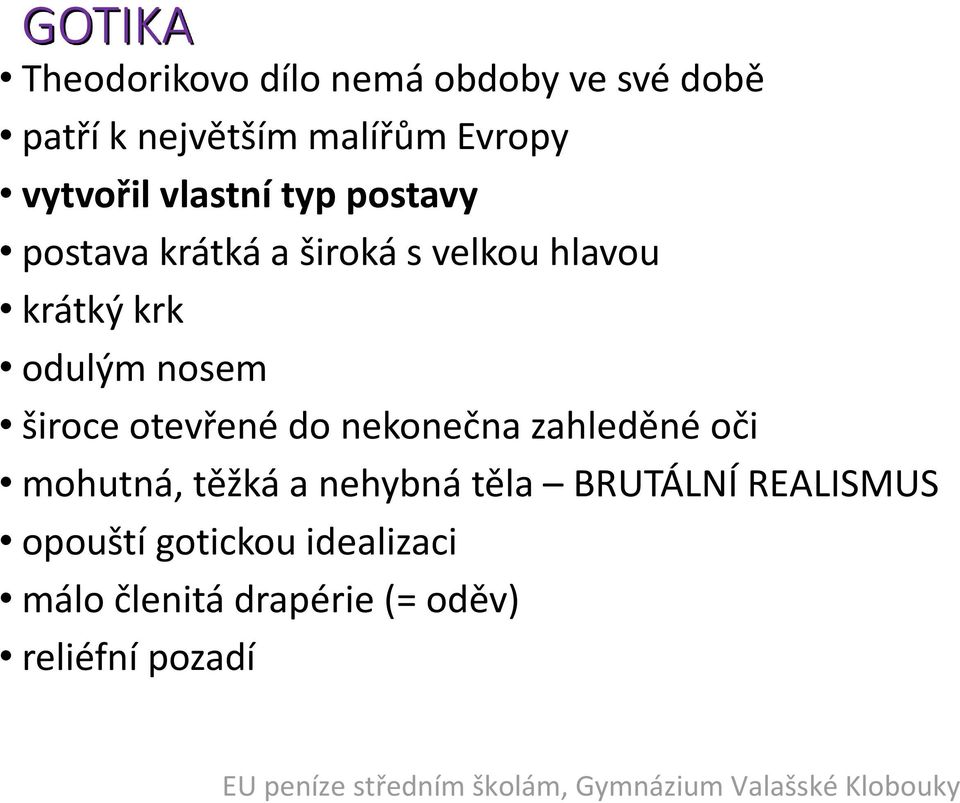 GOTIKA

• Theodorikovo dílo nemá obdoby ve své době
• patří k největším malířům Evropy
• vytvořil vlastní typ postavy
• postava krátká a široká s velkou hlavou
• krátký krk
• odulým nosem
• široce otevřené do nekonečna zahleděné oči
• mohutná, těžká a nehybná těla – BRUTÁLNÍ REALISMUS
• opouští gotickou idealizaci
• málo členitá drapérie (= oděv)
• reliéfní pozadí

EU peníze středním školám, Gymnázium Valašské Klobouky